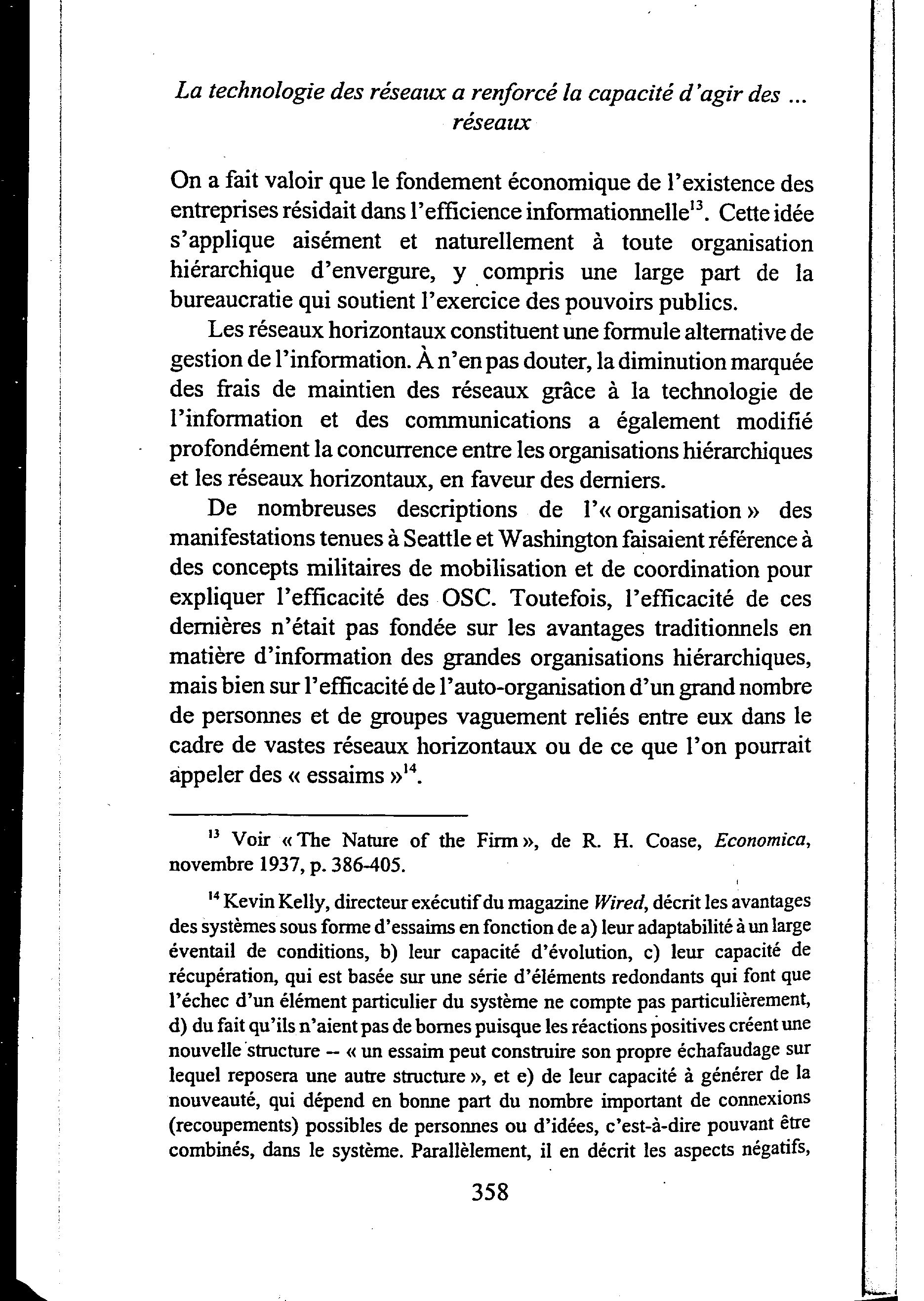 La technologie des réseaux a renforcé la capacité d'agir des ... réseaux

On a fait valoir que le fondement économique de l'existence des entreprises résidait dans l'efficience informationnelle$^{13}$. Cette idée s'applique aisément et naturellement à toute organisation hiérarchique d'envergure, y compris une large part de la bureaucratie qui soutient l'exercice des pouvoirs publics.

Les réseaux horizontaux constituent une formule alternative de gestion de l'information. À n'en pas douter, la diminution marquée des frais de maintien des réseaux grâce à la technologie de l'information et des communications a également modifié profondément la concurrence entre les organisations hiérarchiques et les réseaux horizontaux, en faveur des derniers.

De nombreuses descriptions de l'« organisation » des manifestations tenues à Seattle et Washington faisaient référence à des concepts militaires de mobilisation et de coordination pour expliquer l'efficacité des OSC. Toutefois, l'efficacité de ces dernières n'était pas fondée sur les avantages traditionnels en matière d'information des grandes organisations hiérarchiques, mais bien sur l'efficacité de l'auto-organisation d'un grand nombre de personnes et de groupes vaguement reliés entre eux dans le cadre de vastes réseaux horizontaux ou de ce que l'on pourrait appeler des « essaims »$^{14}$.

$^{13}$ Voir « The Nature of the Firm », de R. H. Coase, Economica, novembre 1937, p. 386-405.

$^{14}$ Kevin Kelly, directeur exécutif du magazine Wired, décrit les avantages des systèmes sous forme d'essaims en fonction de a) leur adaptabilité à un large éventail de conditions, b) leur capacité d'évolution, c) leur capacité de récupération, qui est basée sur une série d'éléments redondants qui font que l'échec d'un élément particulier du système ne compte pas particulièrement, d) du fait qu'ils n'aient pas de bornes puisque les réactions positives créent une nouvelle structure -- « un essaim peut construire son propre échafaudage sur lequel reposera une autre structure », et e) de leur capacité à générer de la nouveauté, qui dépend en bonne part du nombre important de connexions (recoupements) possibles de personnes ou d'idées, c'est-à-dire pouvant être combinés, dans le système. Parallèlement, il en décrit les aspects négatifs,

358